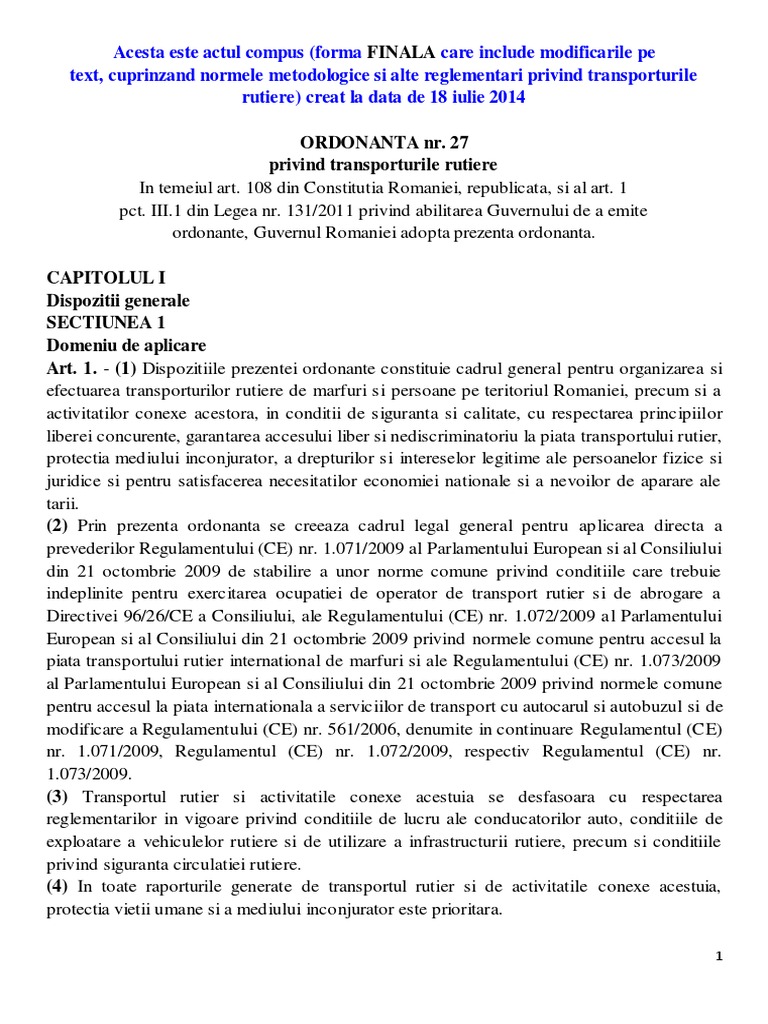 Acesta este actul compus (forma FINALA care include modificarile pe text, cuprinzand normele metodologice si alte reglementari privind transporturile rutiere) creat la data de 18 iulie 2014

ORDONANTA nr. 27
privind transporturile rutiere
In temeiul art. 108 din Constitutia Romaniei, republicata, si al art. 1 pct. III.1 din Legea nr. 131/2011 privind abilitarea Guvernului de a emite ordonante, Guvernul Romaniei adopta prezenta ordonanta.

CAPITOLUL I
Dispozitii generale
SECTIUNEA 1
Domeniu de aplicare
Art. 1. - (1) Dispozitiile prezentei ordonante constituie cadrul general pentru organizarea si efectuarea transporturilor rutiere de marfuri si persoane pe teritoriul Romaniei, precum si a activitatilor conexe acestora, in conditii de siguranta si calitate, cu respectarea principiilor liberei concurente, garantarea accesului liber si nediscriminatoriu la piata transportului rutier, protectia mediului inconjurator, a drepturilor si intereselor legitime ale persoanelor fizice si juridice si pentru satisfacerea necesitatilor economiei nationale si a nevoilor de aparare ale tarii.
(2) Prin prezenta ordonanta se creeaza cadrul legal general pentru aplicarea directa a prevederilor Regulamentului (CE) nr. 1.071/2009 al Parlamentului European si al Consiliului din 21 octombrie 2009 de stabilire a unor norme comune privind conditiile care trebuie indeplinite pentru exercitarea ocupatiei de operator de transport rutier si de abrogare a Directivei 96/26/CE a Consiliului, ale Regulamentului (CE) nr. 1.072/2009 al Parlamentului European si al Consiliului din 21 octombrie 2009 privind normele comune pentru accesul la piata transportului rutier international de marfuri si ale Regulamentului (CE) nr. 1.073/2009 al Parlamentului European si al Consiliului din 21 octombrie 2009 privind normele comune pentru accesul la piata internationala a serviciilor de transport cu autocarul si autobuzul si de modificare a Regulamentului (CE) nr. 561/2006, denumite in continuare Regulamentul (CE) nr. 1.071/2009, Regulamentul (CE) nr. 1.072/2009, respectiv Regulamentul (CE) nr. 1.073/2009.
(3) Transportul rutier si activitatile conexe acestuia se desfasoara cu respectarea reglementarilor in vigoare privind conditiile de lucru ale conducatorilor auto, conditiile de exploatare a vehiculelor rutiere si de utilizare a infrastructurii rutiere, precum si conditiile privind siguranta circulatiei rutiere.
(4) In toate raporturile generate de transportul rutier si de activitatile conexe acestuia, protectia vietii umane si a mediului inconjurator este prioritara.

1